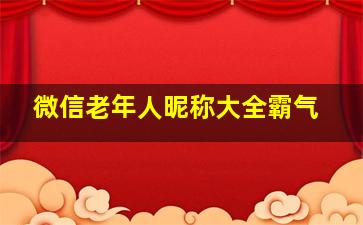 微信老年人昵称大全霸气